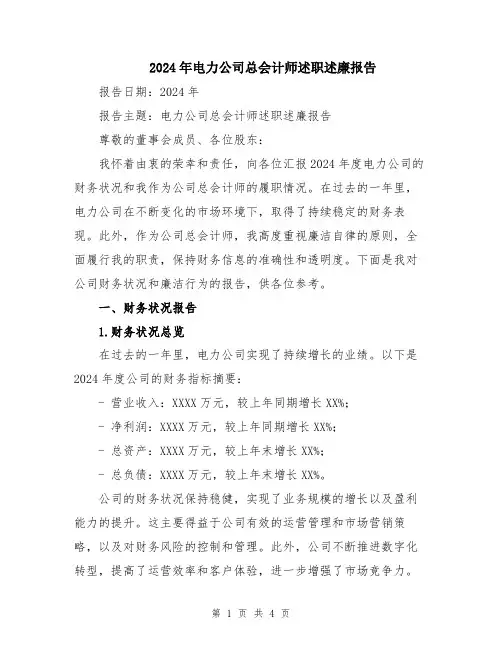 2024年电力公司总会计师述职述廉报告

报告日期：2024年

报告主题：电力公司总会计师述职述廉报告

尊敬的董事会成员、各位股东：

我怀着由衷的荣幸和责任，向各位汇报2024年度电力公司的财务状况和我作为公司总会计师的履职情况。在过去的一年里，电力公司在不断变化的市场环境下，取得了持续稳定的财务表现。此外，作为公司总会计师，我高度重视廉洁自律的原则，全面履行我的职责，保持财务信息的准确性和透明度。下面是我对公司财务状况和廉洁行为的报告，供各位参考。

一、财务状况报告

1.财务状况总览

在过去的一年里，电力公司实现了持续增长的业绩。以下是2024年度公司的财务指标摘要：

- 营业收入：XXXX万元，较上年同期增长XX%；

- 净利润：XXXX万元，较上年同期增长XX%；

- 总资产：XXXX万元，较上年末增长XX%；

- 总负债：XXXX万元，较上年末增长XX%。

公司的财务状况保持稳健，实现了业务规模的增长以及盈利能力的提升。这主要得益于公司有效的运营管理和市场营销策略，以及对财务风险的控制和管理。此外，公司不断推进数字化转型，提高了运营效率和客户体验，进一步增强了市场竞争力。

第 1 页 共 4 页